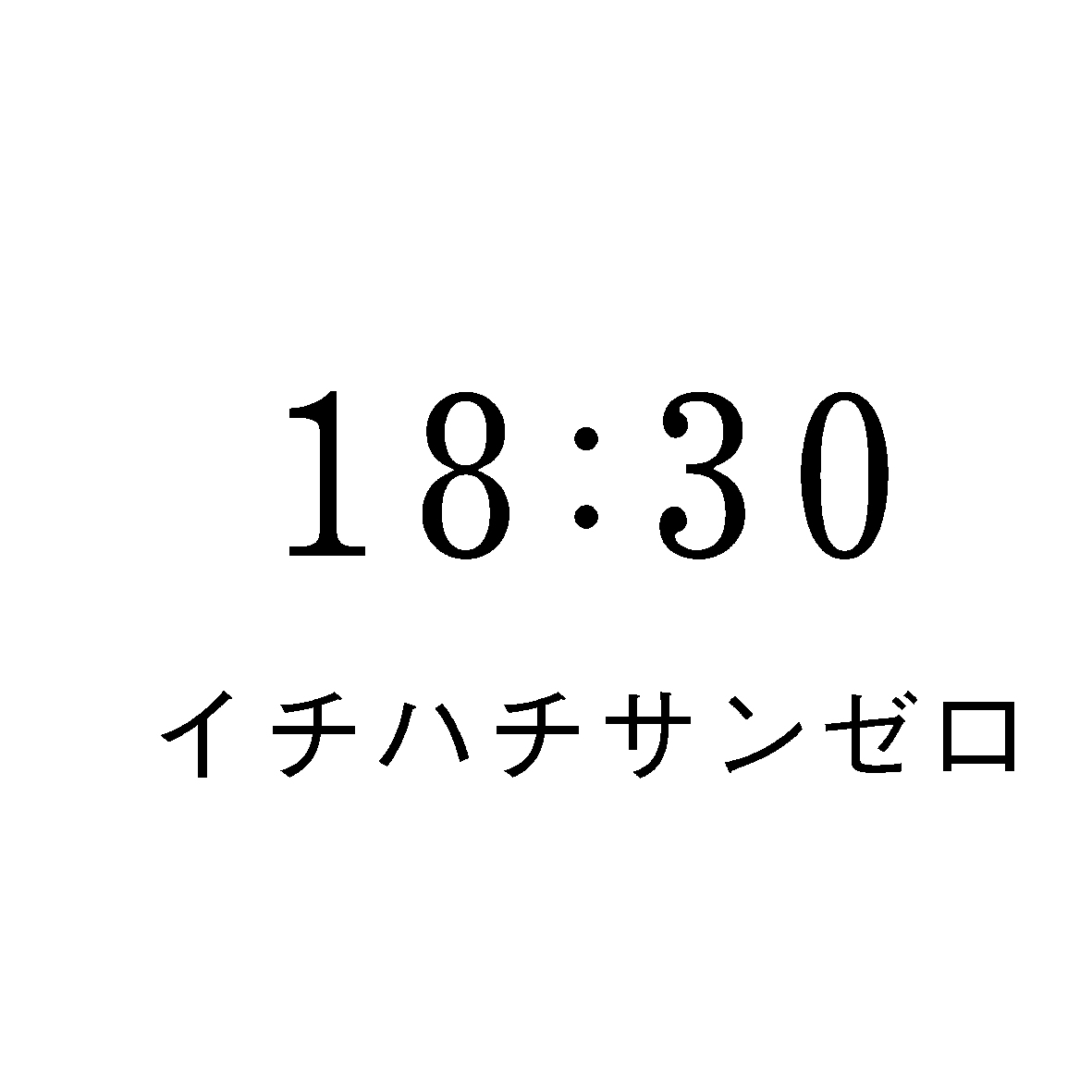 18:30

イチハチサンゼロ